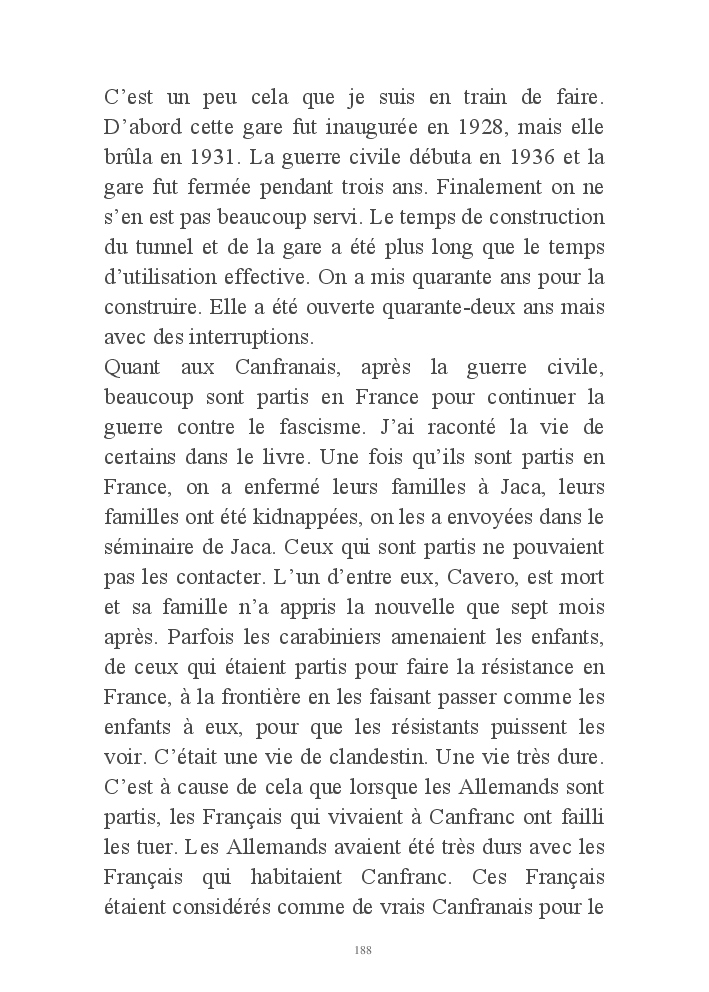 C’est un peu cela que je suis en train de faire. D’abord cette gare fut inaugurée en 1928, mais elle brûla en 1931. La guerre civile débuta en 1936 et la gare fut fermée pendant trois ans. Finalement on ne s’en est pas beaucoup servi. Le temps de construction du tunnel et de la gare a été plus long que le temps d’utilisation effective. On a mis quarante ans pour la construire. Elle a été ouverte quarante-deux ans mais avec des interruptions.
Quant aux Canfranais, après la guerre civile, beaucoup sont partis en France pour continuer la guerre contre le fascisme. J’ai raconté la vie de certains dans le livre. Une fois qu’ils sont partis en France, on a enfermé leurs familles à Jaca, leurs familles ont été kidnappées, on les a envoyées dans le séminaire de Jaca. Ceux qui sont partis ne pouvaient pas les contacter. L’un d’entre eux, Cavero, est mort et sa famille n’a appris la nouvelle que sept mois après. Parfois les carabiniers amenaient les enfants, de ceux qui étaient partis pour faire la résistance en France, à la frontière en les faisant passer comme les enfants à eux, pour que les résistants puissent les voir. C’était une vie de clandestin. Une vie très dure. C’est à cause de cela que lorsque les Allemands sont partis, les Français qui vivaient à Canfranc ont failli les tuer. Les Allemands avaient été très durs avec les Français qui habitaient Canfranc. Ces Français étaient considérés comme de vrais Canfranais pour le

188